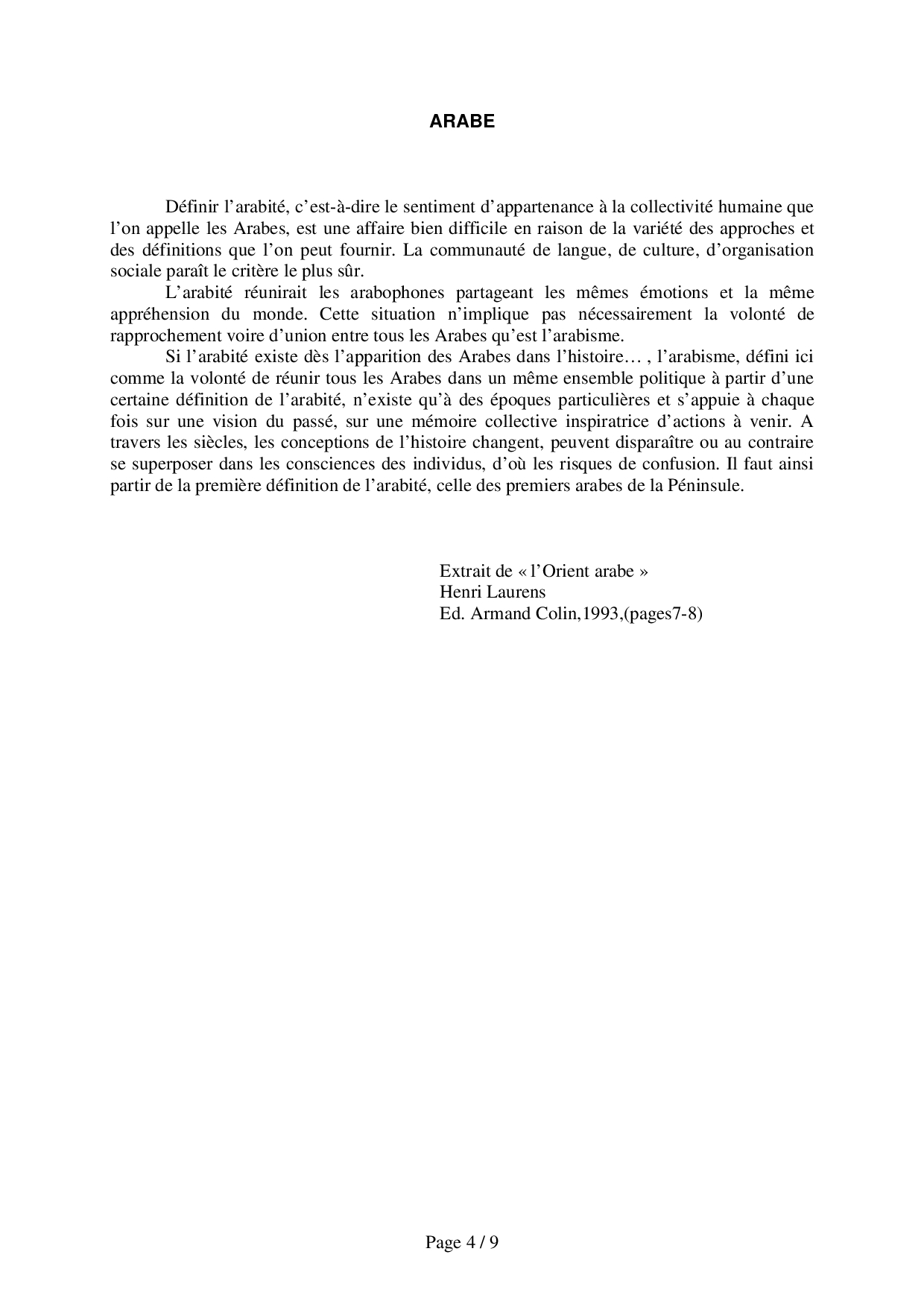 ARABE

Définir l'arabité, c'est-à-dire le sentiment d'appartenance à la collectivité humaine que l'on appelle les Arabes, est une affaire bien difficile en raison de la variété des approches et des définitions que l'on peut fournir. La communauté de langue, de culture, d'organisation sociale paraît le critère le plus sûr.

L'arabité réunirait les arabophones partageant les mêmes émotions et la même appréhension du monde. Cette situation n'implique pas nécessairement la volonté de rapprochement voire d'union entre tous les Arabes qu'est l'arabisme.

Si l'arabité existe dès l'apparition des Arabes dans l'histoire… , l'arabisme, défini ici comme la volonté de réunir tous les Arabes dans un même ensemble politique à partir d'une certaine définition de l'arabité, n'existe qu'à des époques particulières et s'appuie à chaque fois sur une vision du passé, sur une mémoire collective inspiratrice d'actions à venir. A travers les siècles, les conceptions de l'histoire changent, peuvent disparaître ou au contraire se superposer dans les consciences des individus, d'où les risques de confusion. Il faut ainsi partir de la première définition de l'arabité, celle des premiers arabes de la Péninsule.

Extrait de « l'Orient arabe »
Henri Laurens
Ed. Armand Colin,1993,(pages7-8)

Page 4 / 9